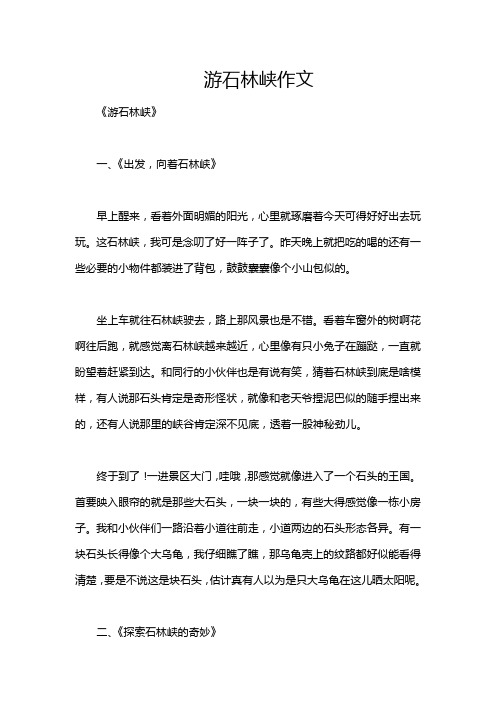 游石林峡作文

《游石林峡》

一、《出发，向着石林峡》

早上醒来，看着外面明媚的阳光，心里就琢磨着今天可得好好出去玩玩。这石林峡，我可是念叨了好一阵子了。昨天晚上就把吃的喝的还有一些必要的小物件都装进了背包，鼓鼓囊囊像个小山包似的。

坐上车就往石林峡驶去，路上那风景也是不错。看着车窗外的树啊花啊往后跑，就感觉离石林峡越来越近，心里像有只小兔子在蹦跶，一直就盼望着赶紧到达。和同行的小伙伴也是有说有笑，猜着石林峡到底是啥模样，有人说那石头肯定是奇形怪状，就像和老天爷捏泥巴似的随手捏出来的，还有人说那里的峡谷肯定深不见底，透着一股神秘劲儿。

终于到了！一进景区大门，哇哦，那感觉就像进入了一个石头的王国。首要映入眼帘的就是那些大石头，一块一块的，有些大得感觉像一栋小房子。我和小伙伴们一路沿着小道往前走，小道两边的石头形态各异。有一块石头长得像个大乌龟，我仔细瞧了瞧，那乌龟壳上的纹路都好似能看得清楚，要是不说这是块石头，估计真有人以为是只大乌龟在这儿晒太阳呢。

二、《探索石林峡的奇妙》